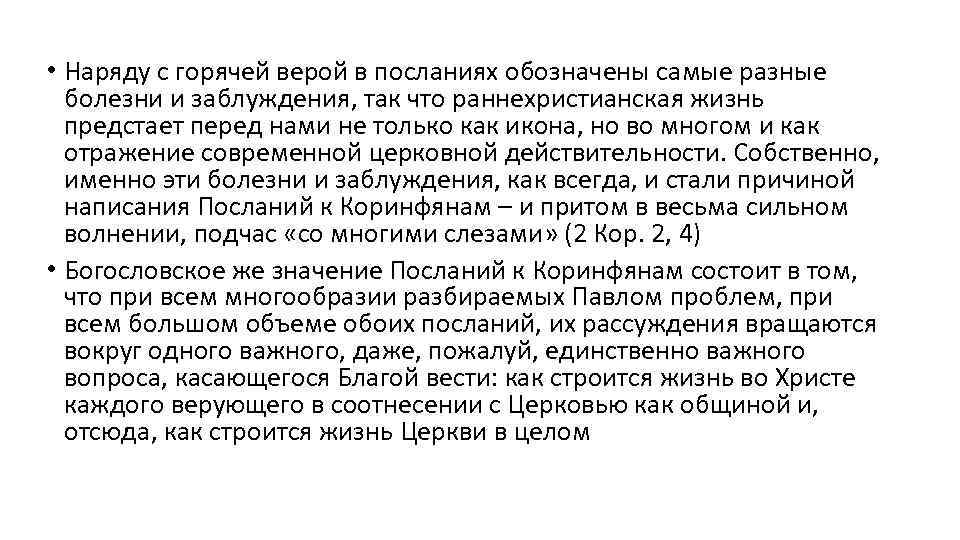 • Наряду с горячей верой в посланиях обозначены самые разные болезни и заблуждения, так что раннехристианская жизнь предстает перед нами не только как икона, но во многом и как отражение современной церковной действительности. Собственно, именно эти болезни и заблуждения, как всегда, и стали причиной написания Посланий к Коринфянам – и притом в весьма сильном волнении, подчас «со многими слезами» (2 Кор. 2, 4)

• Богословское же значение Посланий к Коринфянам состоит в том, что при всем многообразии разбираемых Павлом проблем, при всем большом объеме обоих посланий, их рассуждения вращаются вокруг одного важного, даже, пожалуй, единственно важного вопроса, касающегося Благой вести: как строится жизнь во Христе каждого верующего в соотнесении с Церковью как общиной и, отсюда, как строится жизнь Церкви в целом